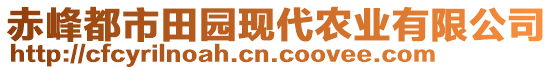 赤峰都市田园现代农业有限公司
http://cfcyrilnoah.cn.coovee.com